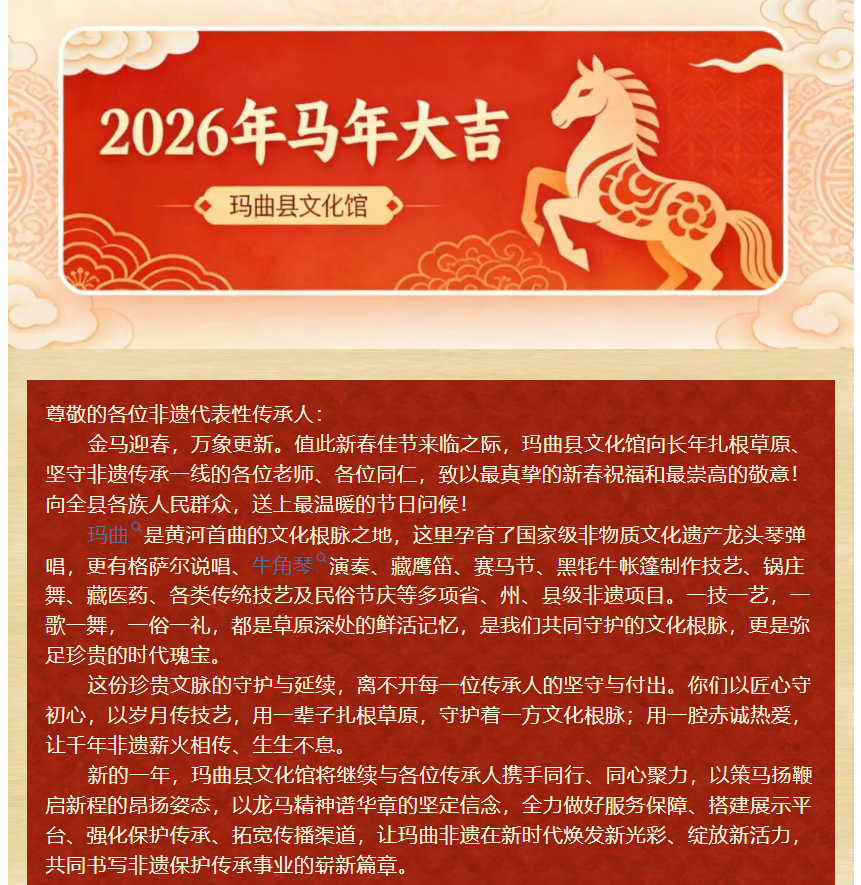 2026年马年大吉

玛曲县文化馆

尊敬的各位非遗代表性传承人：

金马迎春，万象更新。值此新春佳节来临之际，玛曲县文化馆向长年扎根草原、坚守非遗传承一线的各位老师、各位同仁，致以最真挚的新春祝福和最崇高的敬意！向全县各族人民群众，送上最温暖的节日问候！

玛曲是黄河首曲的文化根脉之地，这里孕育了国家级非物质文化遗产龙头琴弹唱，更有格萨尔说唱、牛角琴演奏、藏鹰笛、赛马节、黑牦牛帐篷制作技艺、锅庄舞、藏医药、各类传统技艺及民俗节庆等多项省、州、县级非遗项目。一技一艺，一歌一舞，一俗一礼，都是草原深处的鲜活记忆，是我们共同守护的文化根脉，更是弥足珍贵的时代瑰宝。

这份珍贵文脉的守护与延续，离不开每一位传承人的坚守与付出。你们以匠心守初心，以岁月传技艺，用一辈子扎根草原，守护着一方文化根脉；用一腔赤诚热爱，让千年非遗薪火相传、生生不息。

新的一年，玛曲县文化馆将继续与各位传承人携手同行、同心聚力，以策马扬鞭启新程的昂扬姿态，以龙马精神谱华章的坚定信念，全力做好服务保障、搭建展示平台、强化保护传承、拓宽传播渠道，让玛曲非遗在新时代焕发新光彩、绽放新活力，共同书写非遗保护传承事业的崭新篇章。